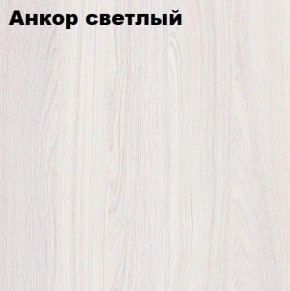 Анкор светлый